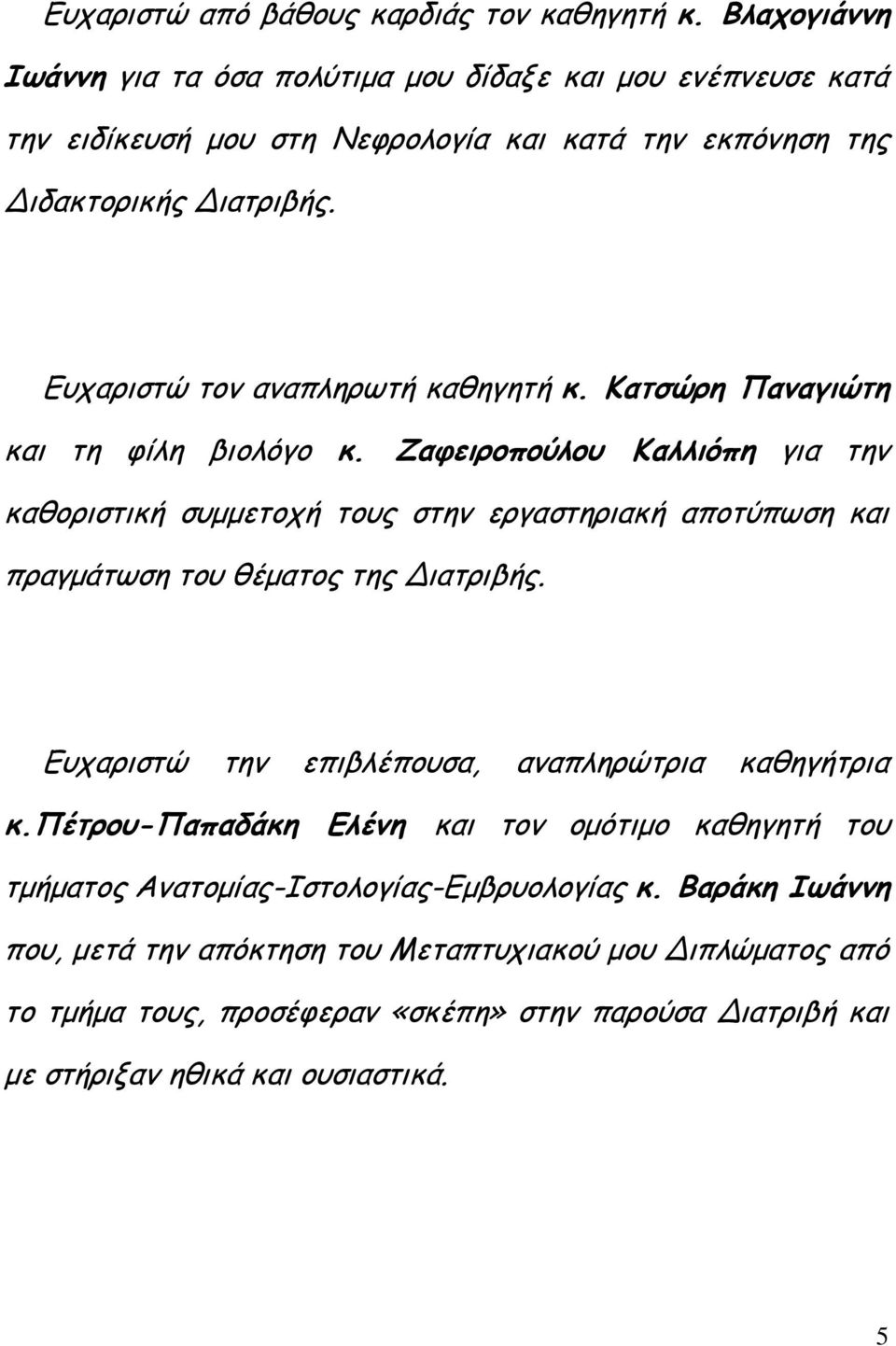 Ευχαριστώ από βάθους καρδιάς τον καθηγητή κ. Βλαχογιάννη Ιωάννη για τα όσα πολύτιμα μου δίδαξε και μου ενέπνευσε κατά την ειδίκευσή μου στη Νεφρολογία και κατά την εκπόνηση της Διδακτορικής Διατριβής.

Ευχαριστώ τον αναπληρωτή καθηγητή κ. Κατσώρη Παναγιώτη και τη φίλη βιολόγο κ. Ζαφειροπούλου Καλλιόπη για την καθοριστική συμμετοχή τους στην εργαστηριακή αποτύπωση και πραγμάτωση του θέματος της Διατριβής.

Ευχαριστώ την επιβλέπουσα, αναπληρώτρια καθηγήτρια κ.Πέτρου-Παπαδάκη Ελένη και τον ομότιμο καθηγητή του τμήματος Ανατομίας-Ιστολογίας-Εμβρυολογίας κ. Βαράκη Ιωάννη που, μετά την απόκτηση του Μεταπτυχιακού μου Διπλώματος από το τμήμα τους, προσέφεραν «σκέπη» στην παρούσα Διατριβή και με στήριξαν ηθικά και ουσιαστικά.

5